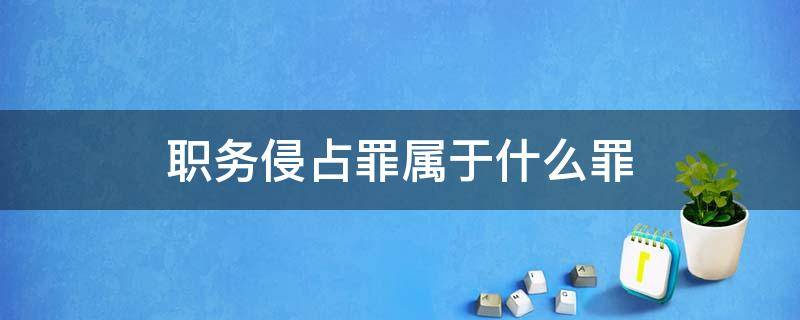 职务侵占罪属于什么罪